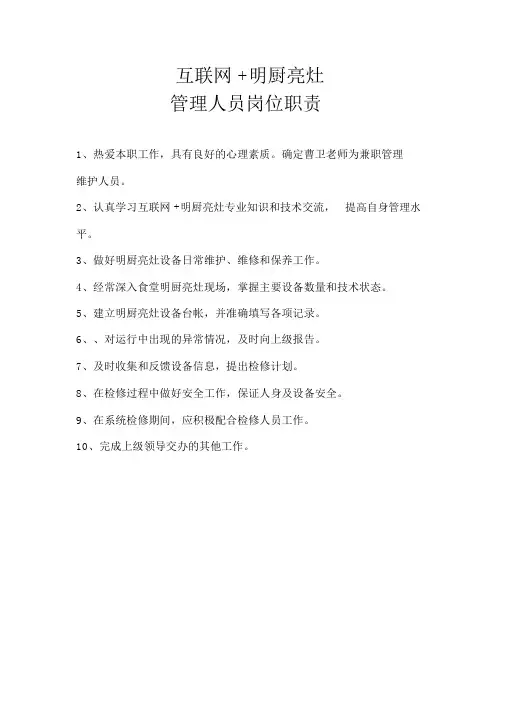 互联网 +明厨亮灶
管理人员岗位职责

1、热爱本职工作，具有良好的心理素质。确定曹卫老师为兼职管理维护人员。

2、认真学习互联网 +明厨亮灶专业知识和技术交流， 提高自身管理水平。

3、做好明厨亮灶设备日常维护、维修和保养工作。

4、经常深入食堂明厨亮灶现场，掌握主要设备数量和技术状态。

5、建立明厨亮灶设备台帐，并准确填写各项记录。

6、、对运行中出现的异常情况，及时向上级报告。

7、及时收集和反馈设备信息，提出检修计划。

8、在检修过程中做好安全工作，保证人身及设备安全。

9、在系统检修期间，应积极配合检修人员工作。

10、完成上级领导交办的其他工作。